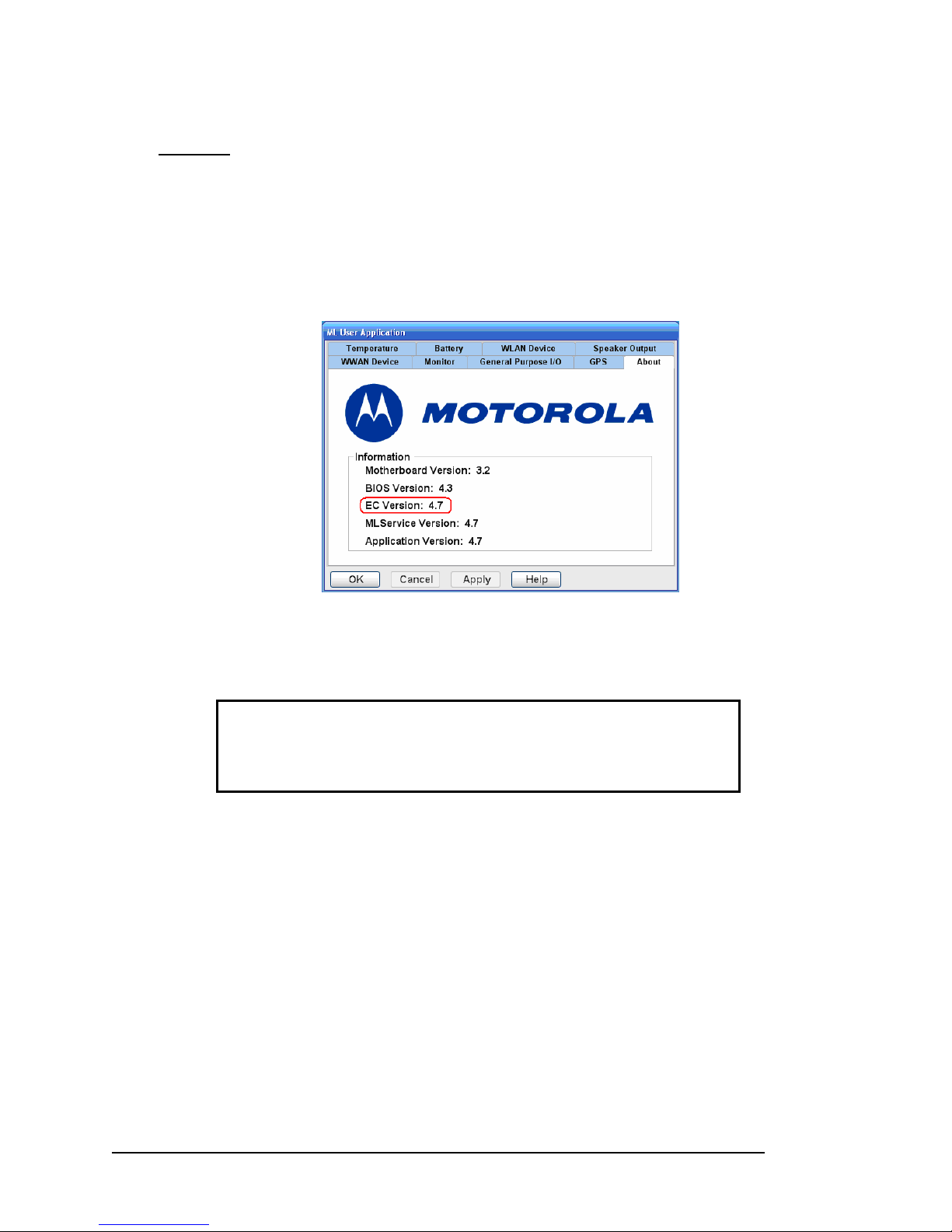 ML User Application

Temperature
Battery
WLAN Device
Speaker Output
WWAN Device
Monitor
General Purpose I/O
GPS
About

MOTOROLA

Information
Motherboard Version: 3.2
BIOS Version: 4.3
EC Version: 4.7
MLService Version: 4.7
Application Version: 4.7

OK
Cancel
Apply
Help